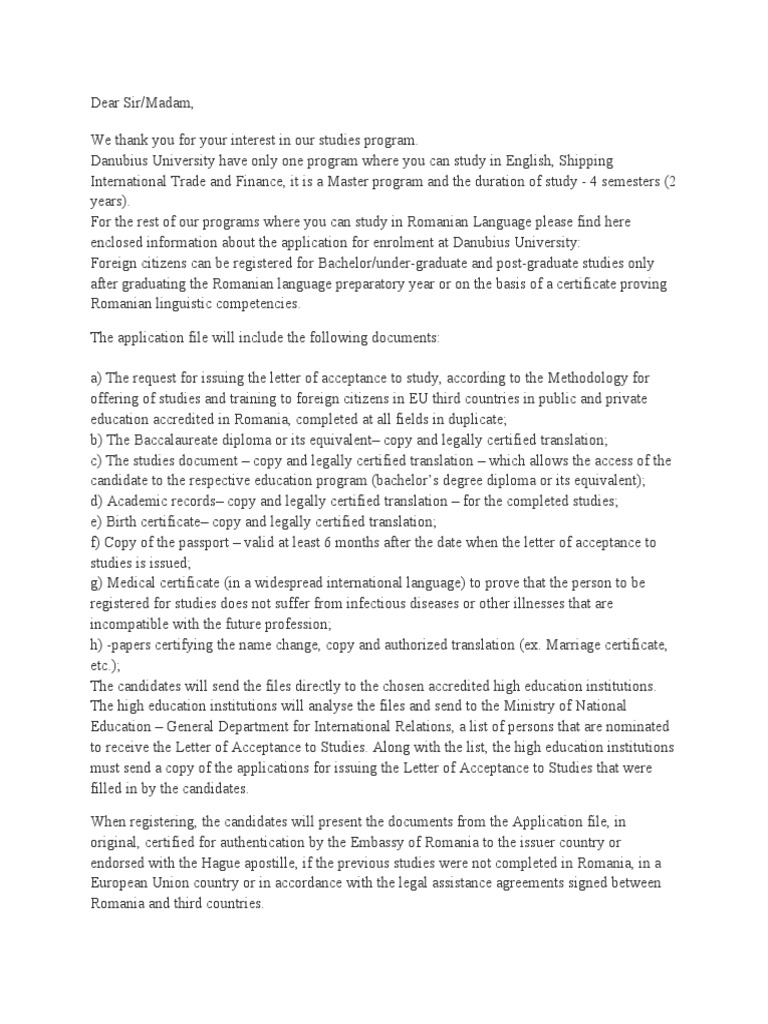 Dear Sir/Madam,

We thank you for your interest in our studies program.

Danubius University have only one program where you can study in English, Shipping International Trade and Finance, it is a Master program and the duration of study - 4 semesters (2 years).

For the rest of our programs where you can study in Romanian Language please find here enclosed information about the application for enrolment at Danubius University:

Foreign citizens can be registered for Bachelor/under-graduate and post-graduate studies only after graduating the Romanian language preparatory year or on the basis of a certificate proving Romanian linguistic competencies.

The application file will include the following documents:

a) The request for issuing the letter of acceptance to study, according to the Methodology for offering of studies and training to foreign citizens in EU third countries in public and private education accredited in Romania, completed at all fields in duplicate;
b) The Baccalaureate diploma or its equivalent– copy and legally certified translation;
c) The studies document – copy and legally certified translation – which allows the access of the candidate to the respective education program (bachelor's degree diploma or its equivalent);
d) Academic records– copy and legally certified translation – for the completed studies;
e) Birth certificate– copy and legally certified translation;
f) Copy of the passport – valid at least 6 months after the date when the letter of acceptance to studies is issued;
g) Medical certificate (in a widespread international language) to prove that the person to be registered for studies does not suffer from infectious diseases or other illnesses that are incompatible with the future profession;
h) -papers certifying the name change, copy and authorized translation (ex. Marriage certificate, etc.);

The candidates will send the files directly to the chosen accredited high education institutions. The high education institutions will analyse the files and send to the Ministry of National Education – General Department for International Relations, a list of persons that are nominated to receive the Letter of Acceptance to Studies. Along with the list, the high education institutions must send a copy of the applications for issuing the Letter of Acceptance to Studies that were filled in by the candidates.

When registering, the candidates will present the documents from the Application file, in original, certified for authentication by the Embassy of Romania to the issuer country or endorsed with the Hague apostille, if the previous studies were not completed in Romania, in a European Union country or in accordance with the legal assistance agreements signed between Romania and third countries.